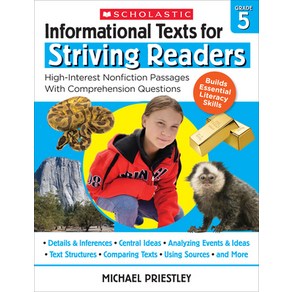 SCHOLASTIC

GRADE 5

Informational Texts for
Striving Readers

High-Interest Nonfiction Passages With Comprehension Questions

Builds Essential Literacy Skills

• Details & Inferences • Central Ideas • Analyzing Events & Ideas
• Text Structures • Comparing Texts • Using Sources • and More

MICHAEL PRIESTLEY